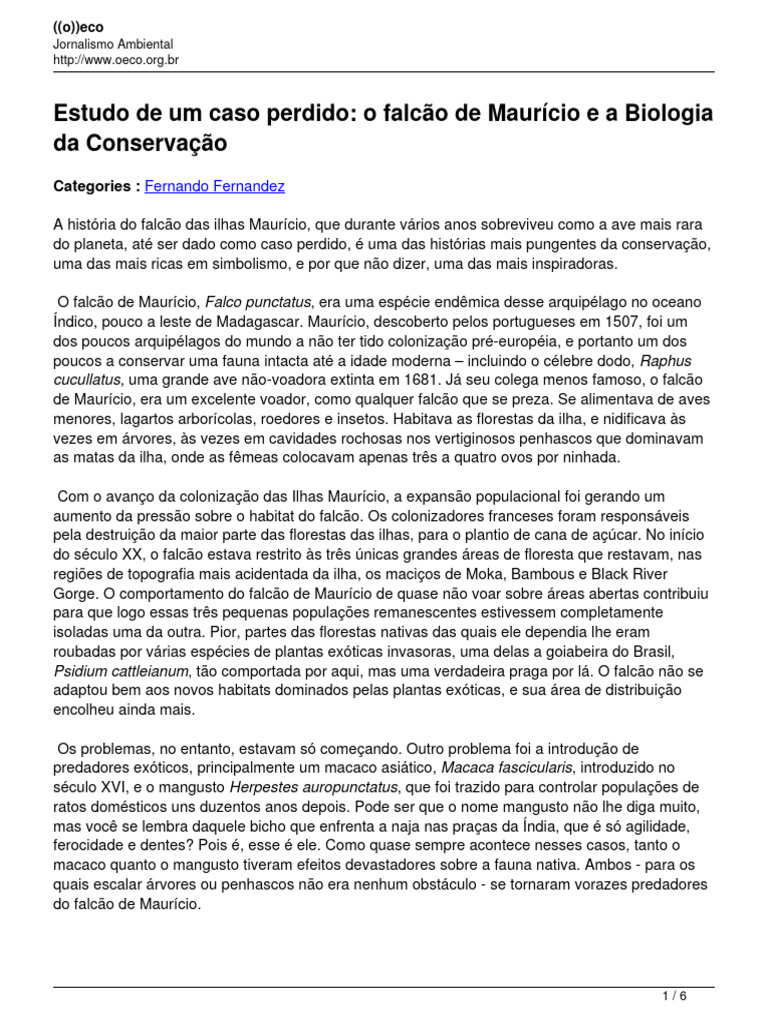 ((o))eco
Jornalismo Ambiental
http://www.oeco.org.br

Estudo de um caso perdido: o falcão de Maurício e a Biologia da Conservação

Categories : Fernando Fernandez

A história do falcão das ilhas Maurício, que durante vários anos sobreviveu como a ave mais rara do planeta, até ser dado como caso perdido, é uma das histórias mais pungentes da conservação, uma das mais ricas em simbolismo, e por que não dizer, uma das mais inspiradoras.

O falcão de Maurício, Falco punctatus, era uma espécie endêmica desse arquipélago no oceano Índico, pouco a leste de Madagascar. Maurício, descoberto pelos portugueses em 1507, foi um dos poucos arquipélagos do mundo a não ter tido colonização pré-européia, e portanto um dos poucos a conservar uma fauna intacta até a idade moderna – incluindo o célebre dodo, Raphus cucullatus, uma grande ave não-voadora extinta em 1681. Já seu colega menos famoso, o falcão de Maurício, era um excelente voador, como qualquer falcão que se preza. Se alimentava de aves menores, lagartos arborícolas, roedores e insetos. Habitava as florestas da ilha, e nidificava às vezes em árvores, às vezes em cavidades rochosas nos vertiginosos penhascos que dominavam as matas da ilha, onde as fêmeas colocavam apenas três a quatro ovos por ninhada.

Com o avanço da colonização das Ilhas Maurício, a expansão populacional foi gerando um aumento da pressão sobre o habitat do falcão. Os colonizadores franceses foram responsáveis pela destruição da maior parte das florestas das ilhas, para o plantio de cana de açúcar. No início do século XX, o falcão estava restrito às três únicas grandes áreas de floresta que restavam, nas regiões de topografia mais acidentada da ilha, os maciços de Moka, Bambous e Black River Gorge. O comportamento do falcão de Maurício de quase não voar sobre áreas abertas contribuiu para que logo essas três pequenas populações remanescentes estivessem completamente isoladas uma da outra. Pior, partes das florestas nativas das quais ele dependia lhe eram roubadas por várias espécies de plantas exóticas invasoras, uma delas a goiabeira do Brasil, Psidium cattleianum, tão comportada por aqui, mas uma verdadeira praga por lá. O falcão não se adaptou bem aos novos habitats dominados pelas plantas exóticas, e sua área de distribuição encolheu ainda mais.

Os problemas, no entanto, estavam só começando. Outro problema foi a introdução de predadores exóticos, principalmente um macaco asiático, Macaca fascicularis, introduzido no século XVI, e o mangusto Herpestes auropunctatus, que foi trazido para controlar populações de ratos domésticos uns duzentos anos depois. Pode ser que o nome mangusto não lhe diga muito, mas você se lembra daquele bicho que enfrenta a naja nas praças da Índia, que é só agilidade, ferocidade e dentes? Pois é, esse é ele. Como quase sempre acontece nesses casos, tanto o macaco quanto o mangusto tiveram efeitos devastadores sobre a fauna nativa. Ambos - para os quais escalar árvores ou penhascos não era nenhum obstáculo - se tornaram vorazes predadores do falcão de Maurício.

1 / 6